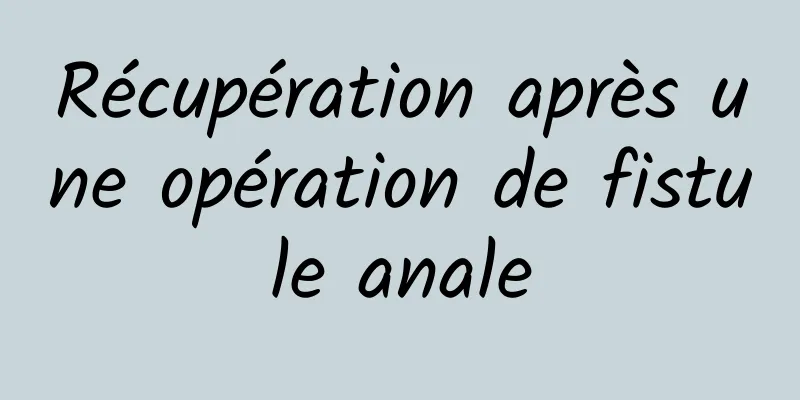 Récupération après une opération de fistule anale